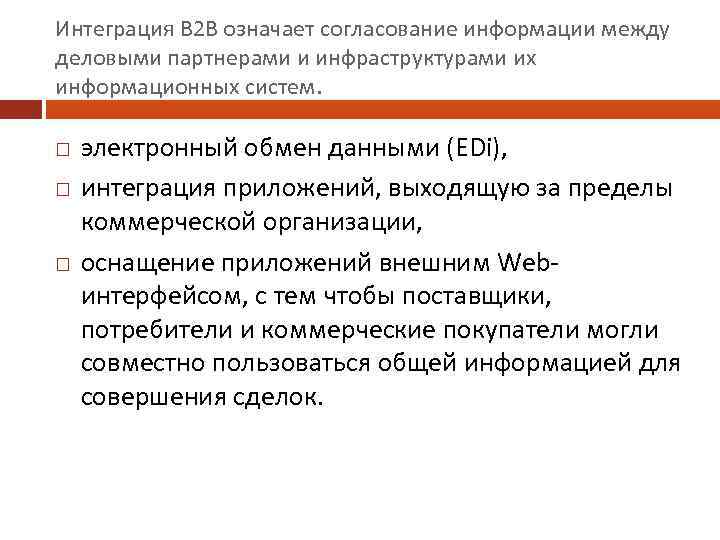 Интеграция B2B означает согласование информации между деловыми партнерами и инфраструктурами их информационных систем.

□ электронный обмен данными (EDi),

□ интеграция приложений, выходящую за пределы коммерческой организации,

□ оснащение приложений внешним Web-интерфейсом, с тем чтобы поставщики, потребители и коммерческие покупатели могли совместно пользоваться общей информацией для совершения сделок.